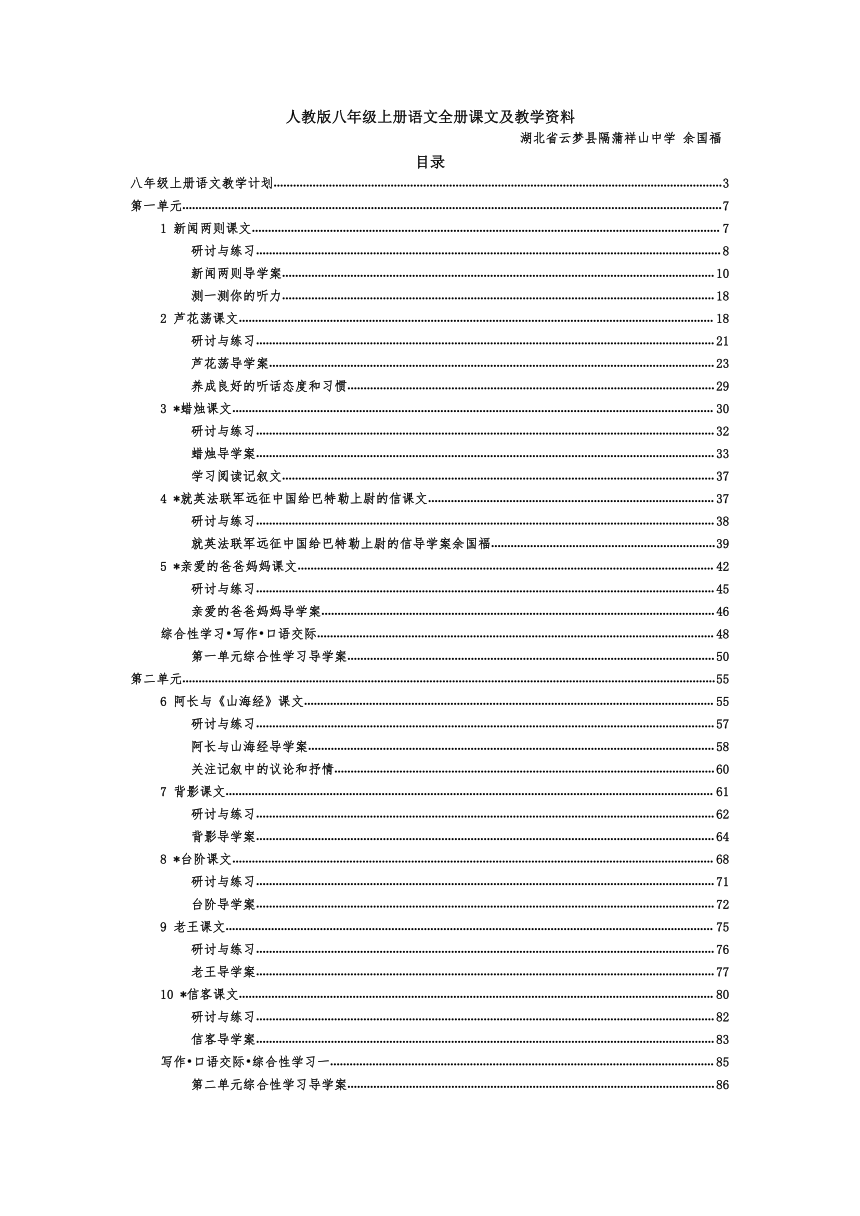 人教版八年级上册语文全册课文及教学资料

湖北省云梦县隔蒲祥山中学 余国福

目录

八年级上册语文教学计划......3
第一单元......7
1 新闻两则课文......7
研讨与练习......8
新闻两则导学案......10
测一测你的听力......18
2 芦花荡课文......18
研讨与练习......21
芦花荡导学案......23
养成良好的听话态度和习惯......29
3 *蜡烛课文......30
研讨与练习......32
蜡烛导学案......33
学习阅读记叙文......37
4 *就英法联军远征中国给巴特勒上尉的信课文......37
研讨与练习......38
就英法联军远征中国给巴特勒上尉的信导学案余国福......39
5 *亲爱的爸爸妈妈课文......42
研讨与练习......45
亲爱的爸爸妈妈导学案......46
综合性学习•写作•口语交际......48
第一单元综合性学习导学案......50
第二单元......55
6 阿长与《山海经》课文......55
研讨与练习......57
阿长与山海经导学案......58
关注记叙中的议论和抒情......60
7 背影课文......61
研讨与练习......62
背影导学案......64
8 *台阶课文......68
研讨与练习......71
台阶导学案......72
9 老王课文......75
研讨与练习......76
老王导学案......77
10 *信客课文......80
研讨与练习......82
信客导学案......83
写作•口语交际•综合性学习一......85
第二单元综合性学习导学案......86